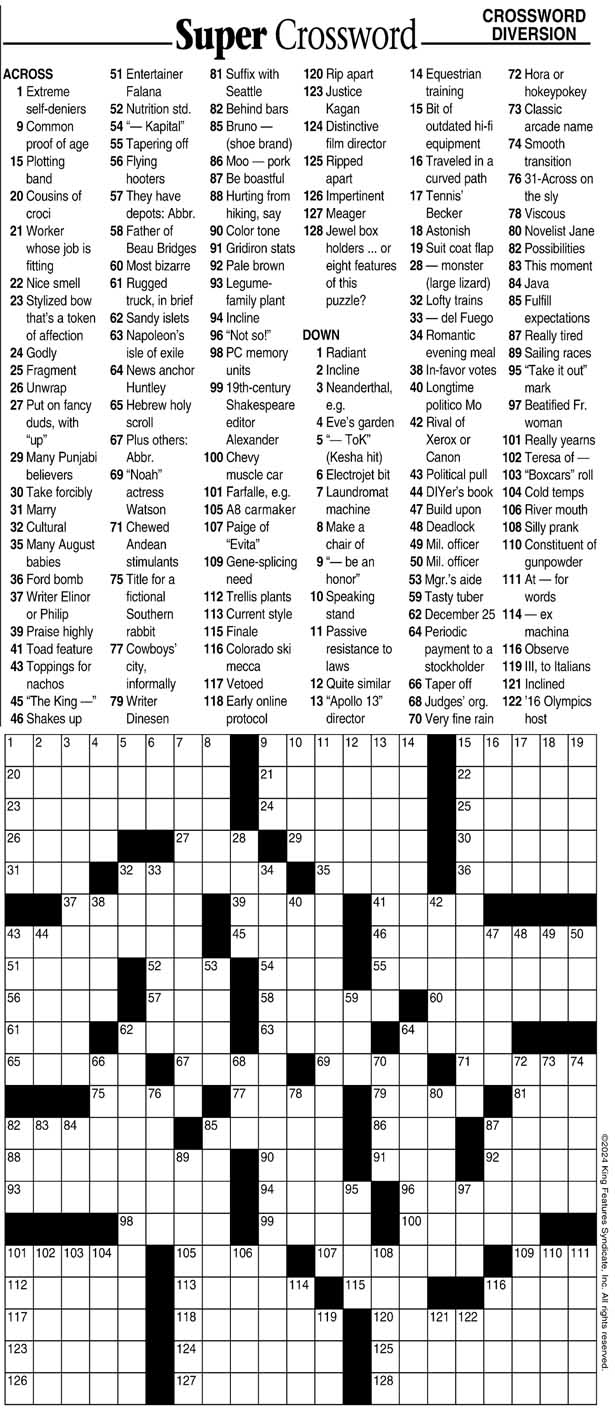 Super Crossword

CROSSWORD DIVERSION

ACROSS
1 Extreme self-deniers
9 Common proof of age
15 Plotting band
20 Cousins of croci
21 Worker whose job is fitting
22 Nice smell
23 Stylized bow that's a token of affection
24 Godly
25 Fragment
26 Unwrap
27 Put on fancy duds, with "up"
29 Many Punjabi believers
30 Take forcibly
31 Marry
32 Cultural
35 Many August babies
36 Ford bomb
37 Writer Elinor or Philip
39 Praise highly
41 Toad feature
43 Toppings for nachos
45 "The King —"
46 Shakes up
51 Entertainer Falana
52 Nutrition std.
54 "— Kapital"
55 Tapering off
56 Flying hooters
57 They have depots: Abbr.
58 Father of Beau Bridges
60 Most bizarre
61 Rugged truck, in brief
62 Sandy islets
63 Napoleon's isle of exile
64 News anchor Huntley
65 Hebrew holy scroll
67 Plus others: Abbr.
69 "Noah" actress Watson
71 Chewed Andean stimulants
75 Title for a fictional Southern rabbit
77 Cowboys' city, informally
79 Writer Dinesen
81 Suffix with Seattle
82 Behind bars
85 Bruno — (shoe brand)
86 Moo — pork
87 Be boastful
88 Hurting from hiking, say
90 Color tone
91 Gridiron stats
92 Pale brown
93 Legume-family plant
94 Incline
96 "Not so!"
98 PC memory units
99 19th-century Shakespeare editor Alexander
100 Chevy muscle car
101 Farfalle, e.g.
105 A8 carmaker
107 Paige of "Evita"
109 Gene-splicing need
112 Trellis plants
113 Current style
115 Finale
116 Colorado ski mecca
117 Vetoed
118 Early online protocol
120 Rip apart
123 Justice Kagan
124 Distinctive film director
125 Ripped apart
126 Impertinent
127 Meager
128 Jewel box holders ... or eight features of this puzzle?

DOWN
1 Radiant
2 Incline
3 Neanderthal, e.g.
4 Eve's garden
5 "— ToK" (Kesha hit)
6 Electrojet bit
7 Laundromat machine
8 Make a chair of
9 "— be an honor"
10 Speaking stand
11 Passive resistance to laws
12 Quite similar
13 "Apollo 13" director
14 Equestrian training
15 Bit of outdated hi-fi equipment
16 Traveled in a curved path
17 Tennis' Becker
18 Astonish
19 Suit coat flap
28 — monster (large lizard)
32 Lofty trains
33 — del Fuego
34 Romantic evening meal
38 In-favor votes
40 Longtime politico Mo
42 Rival of Xerox or Canon
43 Political pull
44 DIYer's book
47 Build upon
48 Deadlock
49 Mil. officer
50 Mil. officer
53 Mgr.'s aide
59 Tasty tuber
62 December 25
64 Periodic payment to a stockholder
66 Taper off
68 Judges' org.
70 Very fine rain
72 Hora or hokeypokey
73 Classic arcade name
74 Smooth transition
76 31-Across on the sly
78 Viscous
80 Novelist Jane
82 Possibilities
83 This moment
84 Java
85 Fulfill expectations
87 Really tired
89 Sailing races
95 "Take it out" mark
97 Beatified Fr. woman
101 Really yearns
102 Teresa of —
103 "Boxcars" roll
104 Cold temps
106 River mouth
108 Silly prank
110 Constituent of gunpowder
111 At — for words
114 — ex machina
116 Observe
119 III, to Italians
121 Inclined
122 '16 Olympics host

1 2 3 4 5 6 7 8 9 10 11 12 13 14 15 16 17 18 19 20 21 22 23 24 25 26 27 28 29 30 31 32 33 34 35 36 37 38 39 40 41 42 43 44 45 46 47 48 49 50 51 52 53 54 55 56 57 58 59 60 61 62 63 64 65 66 67 68 69 70 71 72 73 74 75 76 77 78 79 80 81 82 83 84 85 86 87 88 89 90 91 92 93 94 95 96 97 98 99 100 101 102 103 104 105 106 107 108 109 110 111 112 113 114 115 116 117 118 119 120 121 122 123 124 125 126 127 128

©2024 King Features Syndicate, Inc. All rights reserved.